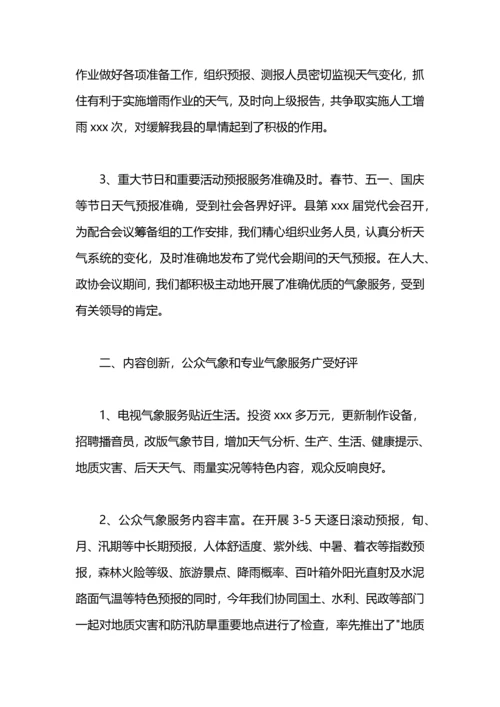 作业做好各项准备工作，组织预报、测报人员密切监视天气变化，抓住有利于实施增雨作业的天气，及时向上级报告，共争取实施人工增雨 xxx 次，对缓解我县的旱情起到了积极的作用。

3、重大节日和重要活动预报服务准确及时。春节、五一、国庆等节日天气预报准确，受到社会各界好评。县第 xxx 届党代会召开，为配合会议筹备组的工作安排，我们精心组织业务人员，认真分析天气系统的变化，及时准确地发布了党代会期间的天气预报。在人大、政协会议期间，我们都积极主动地开展了准确优质的气象服务，受到有关领导的肯定。

二、内容创新，公众气象和专业气象服务广受好评

1、电视气象服务贴近生活。投资 xxx 多万元，更新制作设备，招聘播音员，改版气象节目，增加天气分析、生产、生活、健康提示、地质灾害、后天天气、雨量实况等特色内容，观众反响良好。

2、公众气象服务内容丰富。在开展 3-5 天逐日滚动预报，旬、月、汛期等中长期预报，人体舒适度、紫外线、中暑、着衣等指数预报，森林火险等级、旅游景点、降雨概率、百叶箱外阳光直射及水泥路面气温等特色预报的同时，今年我们协同国土、水利、民政等部门一起对地质灾害和防汛防旱重要地点进行了检查，率先推出了"地质